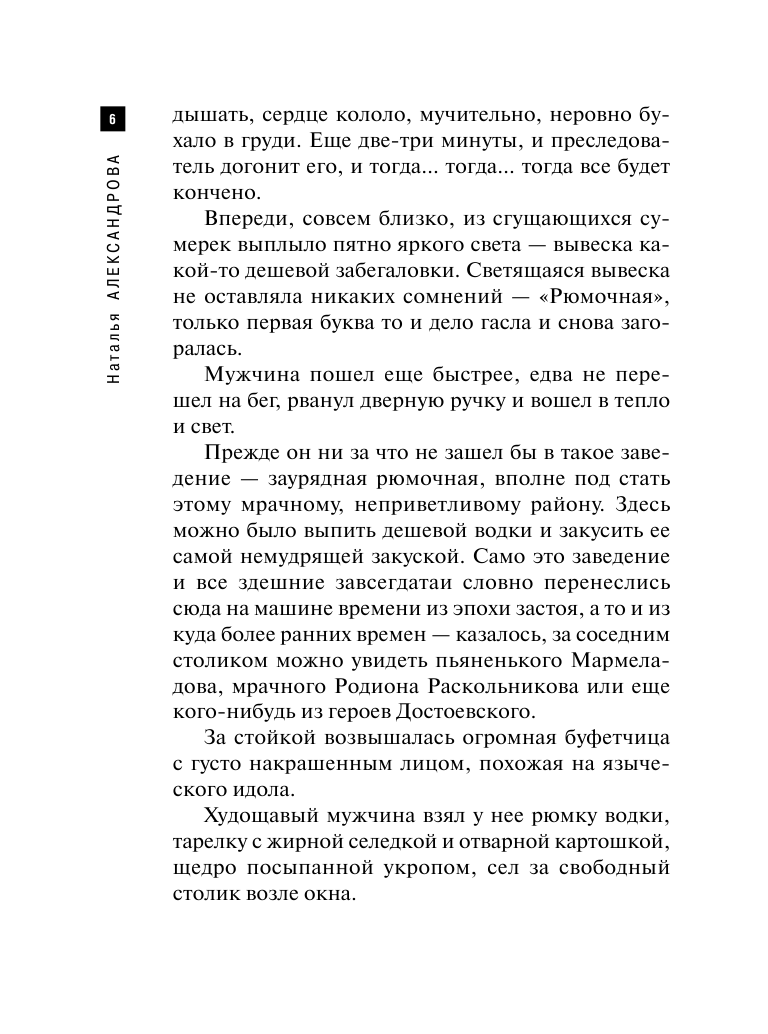 6

Наталья АЛЕКСАНДРОВА

дышать, сердце кололо, мучительно, неровно бухало в груди. Еще две-три минуты, и преследователь догонит его, и тогда... тогда... тогда все будет кончено.

Впереди, совсем близко, из сгущающихся сумерек выплыло пятно яркого света — вывеска какой-то дешевой забегаловки. Светящаяся вывеска не оставляла никаких сомнений — «Рюмочная», только первая буква то и дело гасла и снова загоралась.

Мужчина пошел еще быстрее, едва не перешел на бег, рванул дверную ручку и вошел в тепло и свет.

Прежде он ни за что не зашел бы в такое заведение — заурядная рюмочная, вполне под стать этому мрачному, неприветливому району. Здесь можно было выпить дешевой водки и закусить ее самой немудрящей закуской. Само это заведение и все здешние завсегдатаи словно перенеслись сюда на машине времени из эпохи застоя, а то и из куда более ранних времен — казалось, за соседним столиком можно увидеть пьяненького Мармеладова, мрачного Родиона Раскольникова или еще кого-нибудь из героев Достоевского.

За стойкой возвышалась огромная буфетчица с густо накрашенным лицом, похожая на языческого идола.

Худощавый мужчина взял у нее рюмку водки, тарелку с жирной селедкой и отварной картошкой, щедро посыпанной укропом, сел за свободный столик возле окна.